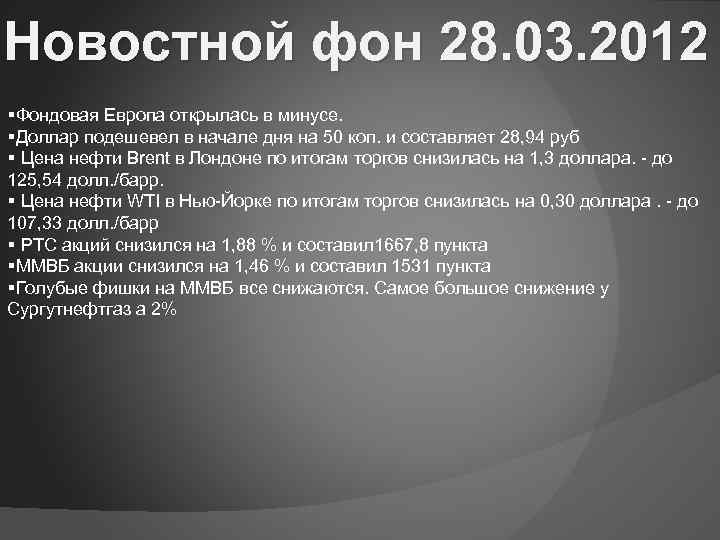 Новостной фон 28.03.2012

▪Фондовая Европа открылась в минусе.
▪Доллар подешевел в начале дня на 50 коп. и составляет 28,94 руб
▪ Цена нефти Brent в Лондоне по итогам торгов снизилась на 1,3 доллара. - до 125,54 долл./барр.
▪ Цена нефти WTI в Нью-Йорке по итогам торгов снизилась на 0,30 доллара . - до 107,33 долл./барр
▪ РТС акций снизился на 1,88 % и составил1667,8 пункта
▪ММВБ акции снизился на 1,46 % и составил 1531 пункта
▪Голубые фишки на ММВБ все снижаются. Самое большое снижение у Сургутнефтгаз а 2%